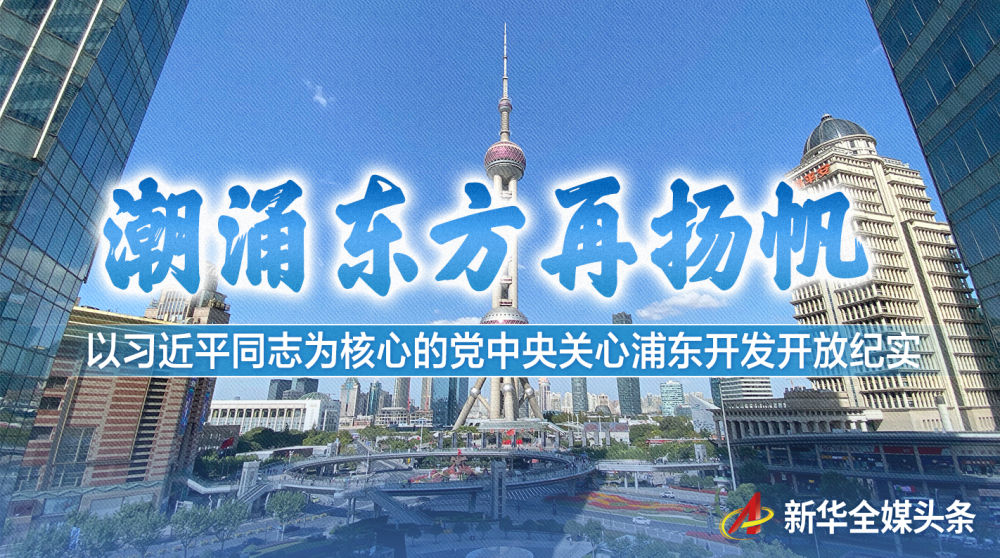 潮涌东方再扬帆

以习近平同志为核心的党中央关心浦东开发开放纪实

新华全媒头条